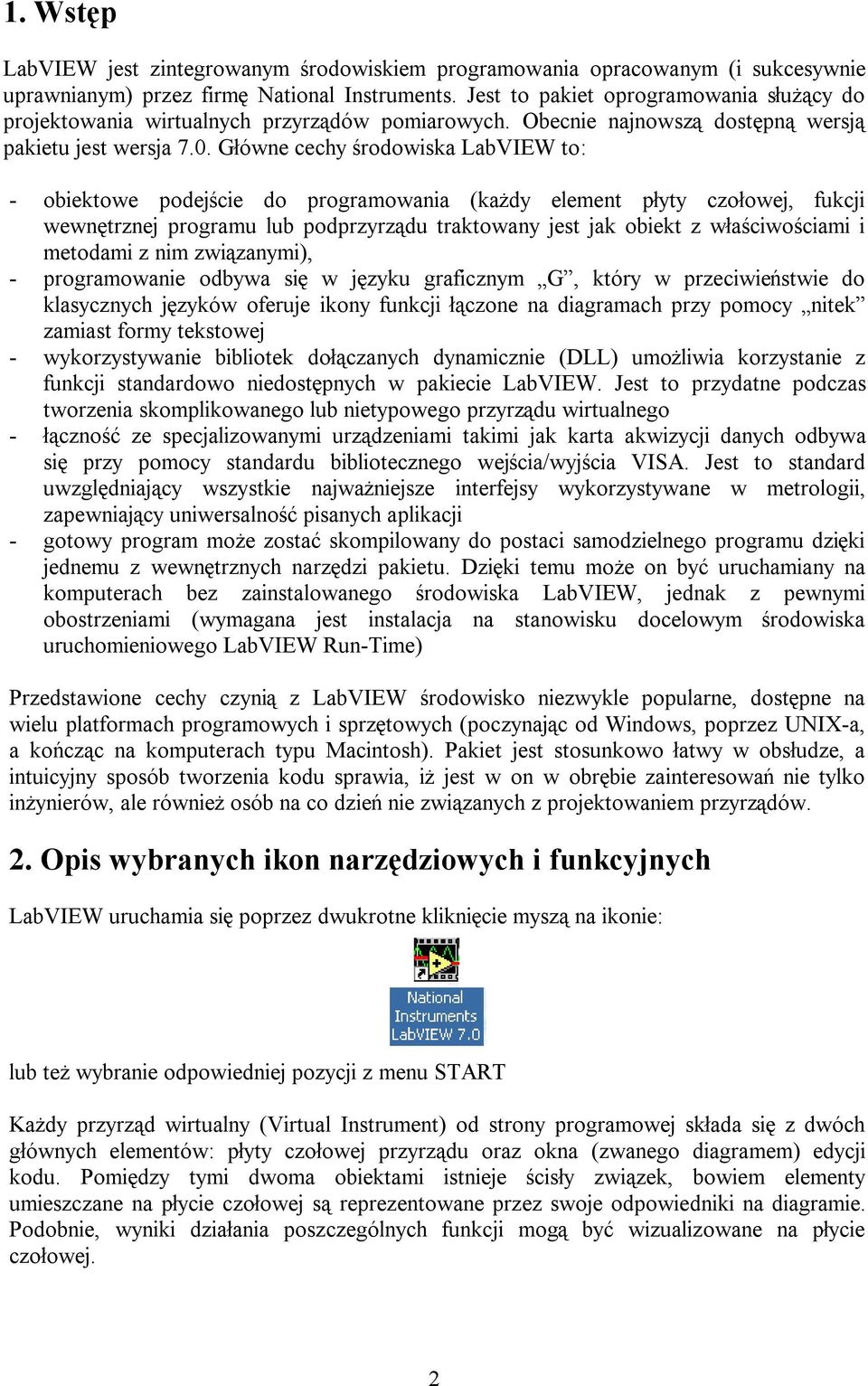 1. Wstęp

LabVIEW jest zintegrowanym środowiskiem programowania opracowanym (i sukcesywnie uprawnianym) przez firmę National Instruments. Jest to pakiet oprogramowania służący do projektowania wirtualnych przyrządów pomiarowych. Obecnie najnowszą dostępną wersją pakietu jest wersja 7.0. Główne cechy środowiska LabVIEW to:

- obiektowe podejście do programowania (każdy element płyty czołowej, fukcji wewnętrznej programu lub podprzyrządu traktowany jest jak obiekt z właściwościami i metodami z nim związanymi),
- programowanie odbywa się w języku graficznym „G”, który w przeciwieństwie do klasycznych języków oferuje ikony funkcji łączone na diagramach przy pomocy „nitek” zamiast formy tekstowej
- wykorzystywanie bibliotek dołączanych dynamicznie (DLL) umożliwia korzystanie z funkcji standardowo niedostępnych w pakiecie LabVIEW. Jest to przydatne podczas tworzenia skomplikowanego lub nietypowego przyrządu wirtualnego
- łączność ze specjalizowanymi urządzeniami takimi jak karta akwizycji danych odbywa się przy pomocy standardu bibliotecznego wejścia/wyjścia VISA. Jest to standard uwzględniający wszystkie najważniejsze interfejsy wykorzystywane w metrologii, zapewniający uniwersalność pisanych aplikacji
- gotowy program może zostać skompilowany do postaci samodzielnego programu dzięki jednemu z wewnętrznych narzędzi pakietu. Dzięki temu może on być uruchamiany na komputerach bez zainstalowanego środowiska LabVIEW, jednak z pewnymi obostrzeniami (wymagana jest instalacja na stanowisku docelowym środowiska uruchomieniowego LabVIEW Run-Time)

Przedstawione cechy czynią z LabVIEW środowisko niezwykle popularne, dostępne na wielu platformach programowych i sprzętowych (poczynając od Windows, poprzez UNIX-a, a kończąc na komputerach typu Macintosh). Pakiet jest stosunkowo łatwy w obsłudze, a intuicyjny sposób tworzenia kodu sprawia, iż jest w on w obrębie zainteresowań nie tylko inżynierów, ale również osób na co dzień nie związanych z projektowaniem przyrządów.

2. Opis wybranych ikon narzędziowych i funkcyjnych

LabVIEW uruchamia się poprzez dwukrotne kliknięcie myszą na ikonie:

National Instruments LabVIEW 7.0

lub też wybranie odpowiedniej pozycji z menu START

Każdy przyrząd wirtualny (Virtual Instrument) od strony programowej składa się z dwóch głównych elementów: płyty czołowej przyrządu oraz okna (zwanego diagramem) edycji kodu. Pomiędzy tymi dwoma obiektami istnieje ścisły związek, bowiem elementy umieszczane na płycie czołowej są reprezentowane przez swoje odpowiedniki na diagramie. Podobnie, wyniki działania poszczególnych funkcji mogą być wizualizowane na płycie czołowej.

2